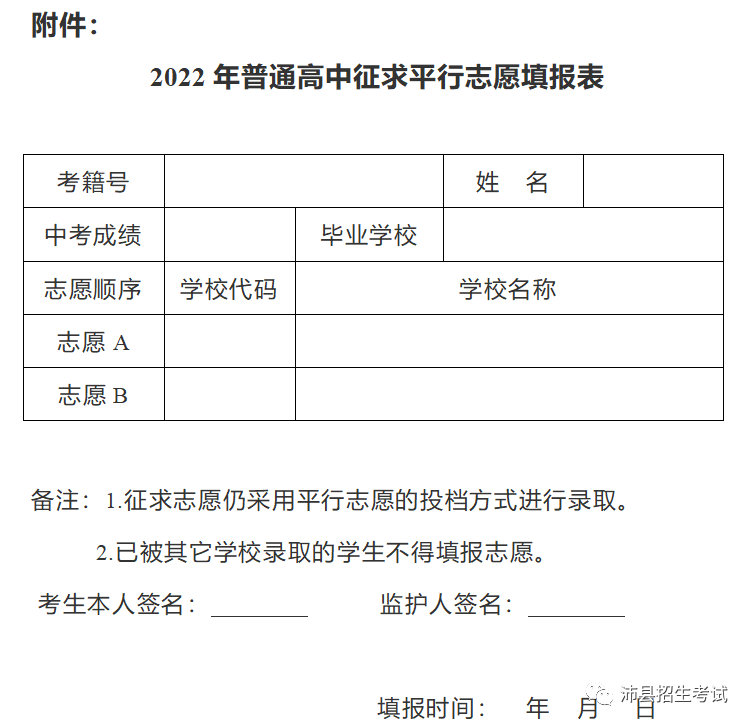 附件：

2022年普通高中征求平行志愿填报表

| 考籍号 |  |  | 姓　名 |  |
|---|---|---|---|---|
| 中考成绩 |  | 毕业学校 |  |  |
| 志愿顺序 | 学校代码 | 学校名称 |  |  |
| 志愿A |  |  |  |  |
| 志愿B |  |  |  |  |

备注：1.征求志愿仍采用平行志愿的投档方式进行录取。

2.已被其它学校录取的学生不得填报志愿。

考生本人签名：____ 监护人签名：____

填报时间： 年 月 日

沛县招生考试